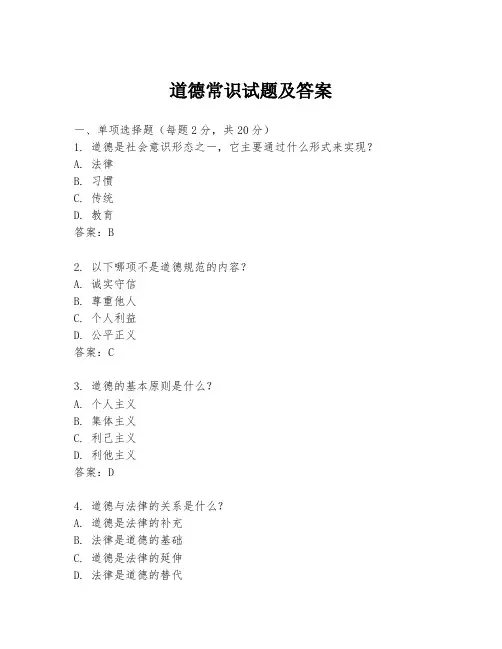 道德常识试题及答案

一、单项选择题（每题2分，共20分）
1. 道德是社会意识形态之一，它主要通过什么形式来实现？
A. 法律
B. 习惯
C. 传统
D. 教育
答案：B

2. 以下哪项不是道德规范的内容？
A. 诚实守信
B. 尊重他人
C. 个人利益
D. 公平正义
答案：C

3. 道德的基本原则是什么？
A. 个人主义
B. 集体主义
C. 利己主义
D. 利他主义
答案：D

4. 道德与法律的关系是什么？
A. 道德是法律的补充
B. 法律是道德的基础
C. 道德是法律的延伸
D. 法律是道德的替代